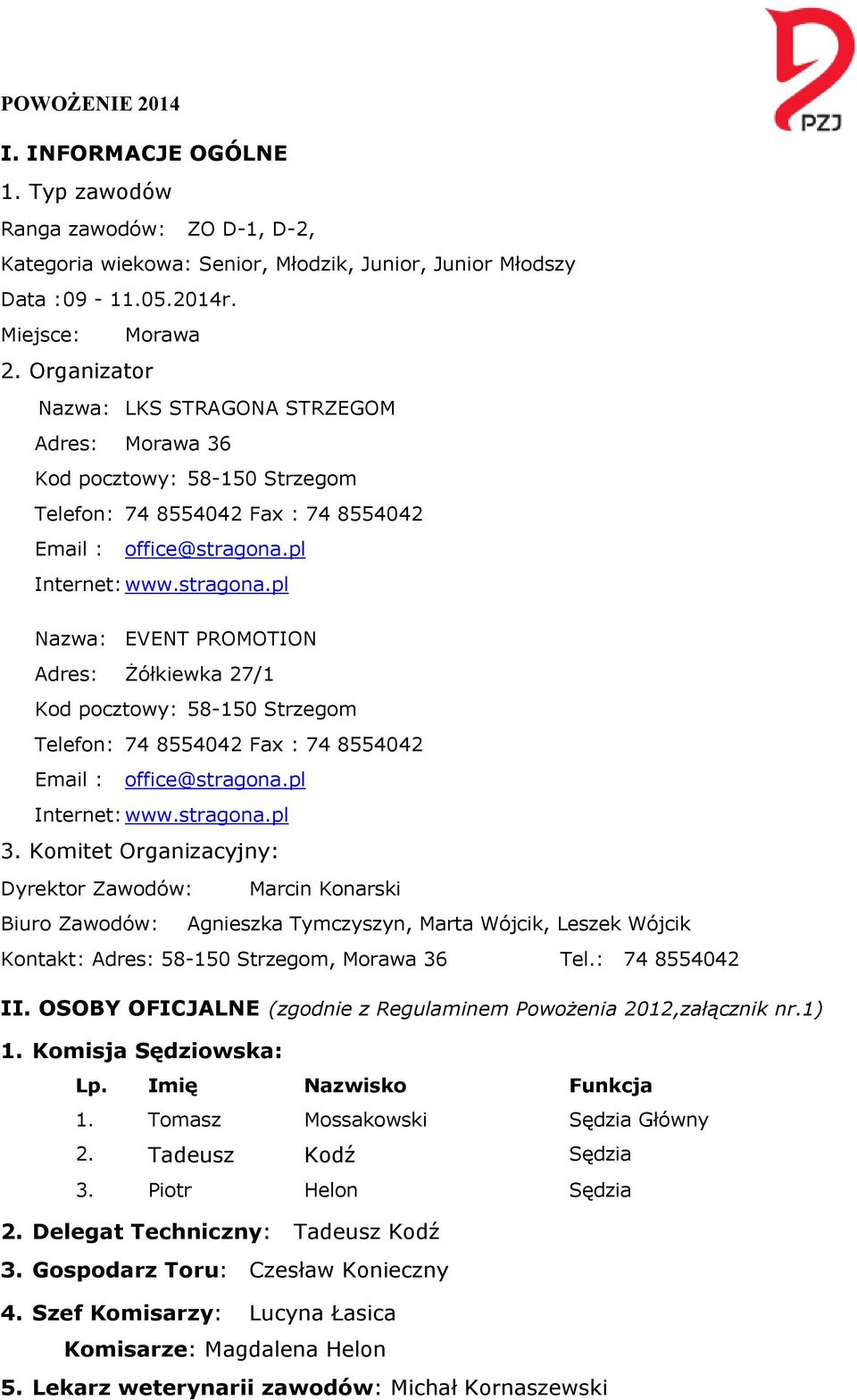 PZJ

POWOŻENIE 2014

I. INFORMACJE OGÓLNE

1. Typ zawodów

Ranga zawodów: ZO D-1, D-2,

Kategoria wiekowa: Senior, Młodzik, Junior, Junior Młodszy

Data :09 - 11.05.2014r.

Miejsce: Morawa

2. Organizator

Nazwa: LKS STRAGONA STRZEGOM

Adres: Morawa 36

Kod pocztowy: 58-150 Strzegom

Telefon: 74 8554042 Fax : 74 8554042

Email : office@stragona.pl

Internet: www.stragona.pl

Nazwa: EVENT PROMOTION

Adres: Żółkiewka 27/1

Kod pocztowy: 58-150 Strzegom

Telefon: 74 8554042 Fax : 74 8554042

Email : office@stragona.pl

Internet: www.stragona.pl

3. Komitet Organizacyjny:

Dyrektor Zawodów: Marcin Konarski

Biuro Zawodów: Agnieszka Tymczyszyn, Marta Wójcik, Leszek Wójcik

Kontakt: Adres: 58-150 Strzegom, Morawa 36 Tel.: 74 8554042

II. OSOBY OFICJALNE (zgodnie z Regulaminem Powożenia 2012,załącznik nr.1)

1. Komisja Sędziowska:

| Lp. | Imię | Nazwisko | Funkcja |
|---|---|---|---|
| 1. | Tomasz | Mossakowski | Sędzia Główny |
| 2. | Tadeusz | Kodź | Sędzia |
| 3. | Piotr | Helon | Sędzia |

2. Delegat Techniczny: Tadeusz Kodź

3. Gospodarz Toru: Czesław Konieczny

4. Szef Komisarzy: Lucyna Łasica

Komisarze: Magdalena Helon

5. Lekarz weterynarii zawodów: Michał Kornaszewski